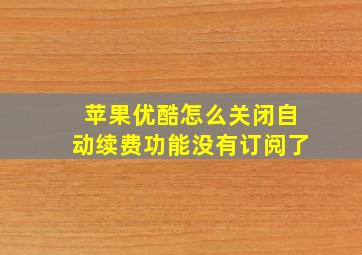 苹果优酷怎么关闭自动续费功能没有订阅了